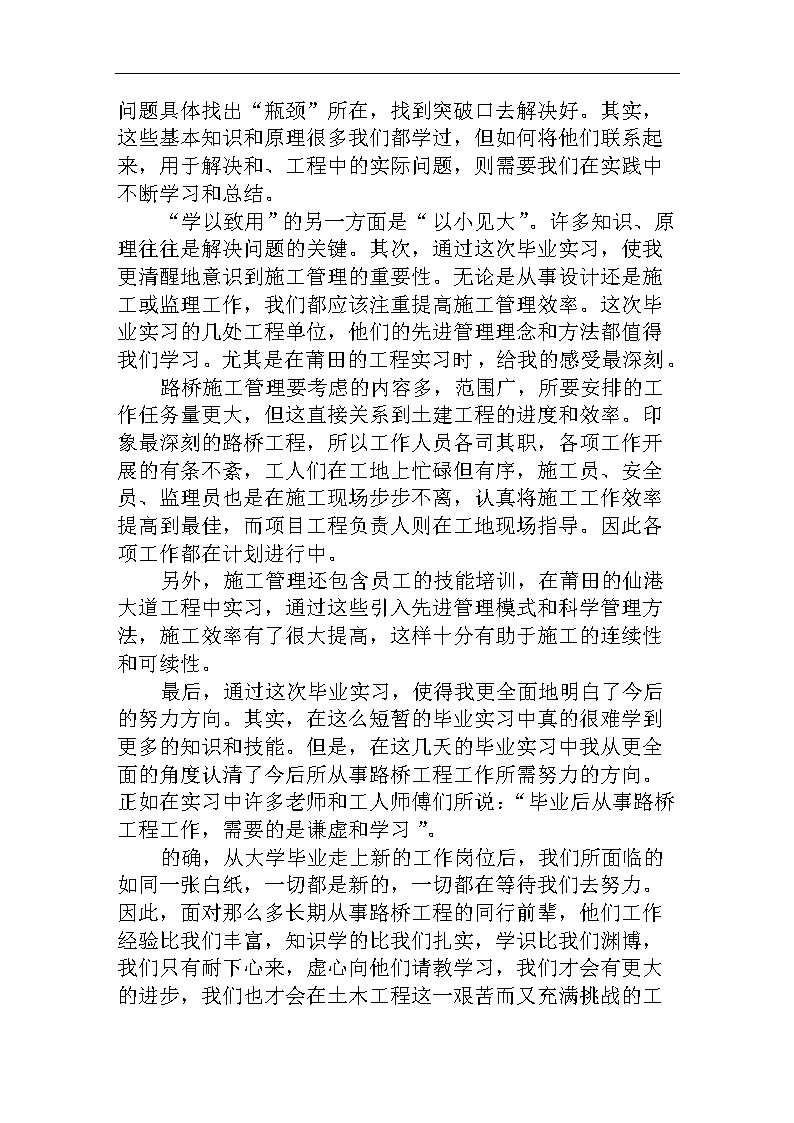 问题具体找出“瓶颈”所在，找到突破口去解决好。其实，这些基本知识和原理很多我们都学过，但如何将他们联系起来，用于解决和、工程中的实际问题，则需要我们在实践中不断学习和总结。

“学以致用”的另一方面是“以小见大”。许多知识、原理往往是解决问题的关键。其次，通过这次毕业实习，使我更清醒地意识到施工管理的重要性。无论是从事设计还是施工或监理工作，我们都应该注重提高施工管理效率。这次毕业实习的几处工程单位，他们的先进管理理念和方法都值得我们学习。尤其是在莆田的工程实习时，给我的感受最深刻。

路桥施工管理要考虑的内容多，范围广，所要安排的工作任务量更大，但这直接关系到土建工程的进度和效率。印象最深刻的路桥工程，所以工作人员各司其职，各项工作开展的有条不紊，工人们在工地上忙碌但有序，施工员、安全员、监理员也是在施工现场步步不离，认真将施工工作效率提高到最佳，而项目工程负责人则在工地现场指导。因此各项工作都在计划进行中。

另外，施工管理还包含员工的技能培训，在莆田的仙港大道工程中实习，通过这些引入先进管理模式和科学管理方法，施工效率有了很大提高，这样十分有助于施工的连续性和可续性。

最后，通过这次毕业实习，使得我更全面地明白了今后的努力方向。其实，在这么短暂的毕业实习中真的很难学到更多的知识和技能。但是，在这几天的毕业实习中我从更全面的角度认清了今后所从事路桥工程工作所需努力的方向。正如在实习中许多老师和工人师傅们所说：“毕业后从事路桥工程工作，需要的是谦虚和学习”。

的确，从大学毕业走上新的工作岗位后，我们所面临的如同一张白纸，一切都是新的，一切都在等待我们去努力。因此，面对那么多长期从事路桥工程的同行前辈，他们工作经验比我们丰富，知识学的比我们扎实，学识比我们渊博，我们只有耐下心来，虚心向他们请教学习，我们才会有更大的进步，我们也才会在土木工程这一艰苦而又充满挑战的工